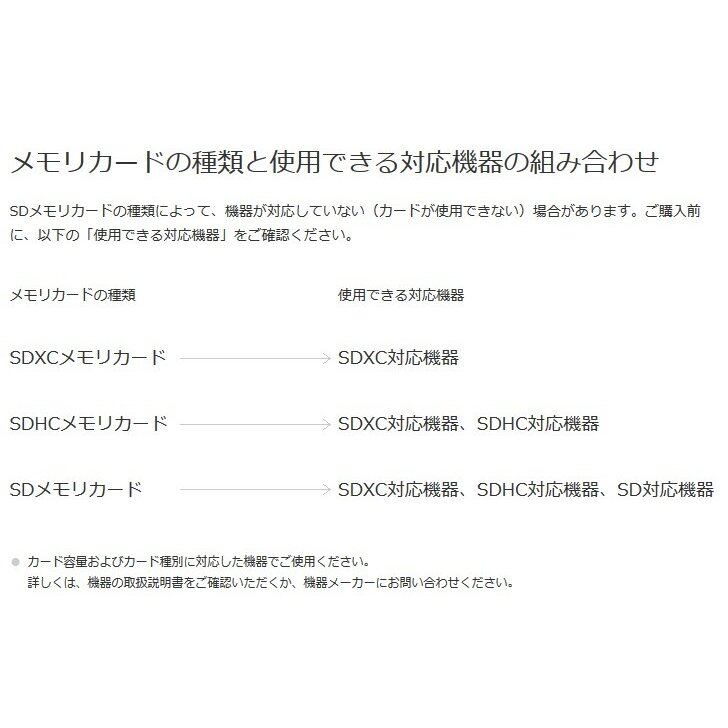 メモリカードの種類と使用できる対応機器の組み合わせ

SDメモリカードの種類によって、機器が対応していない（カードが使用できない）場合があります。ご購入前に、以下の「使用できる対応機器」をご確認ください。

| メモリカードの種類 | 使用できる対応機器 |
|---|---|
| SDXCメモリカード | SDXC対応機器 |
| SDHCメモリカード | SDXC対応機器、SDHC対応機器 |
| SDメモリカード | SDXC対応機器、SDHC対応機器、SD対応機器 |

カード容量およびカード種別に対応した機器でご使用ください。
詳しくは、機器の取扱説明書をご確認いただくか、機器メーカーにお問い合わせください。